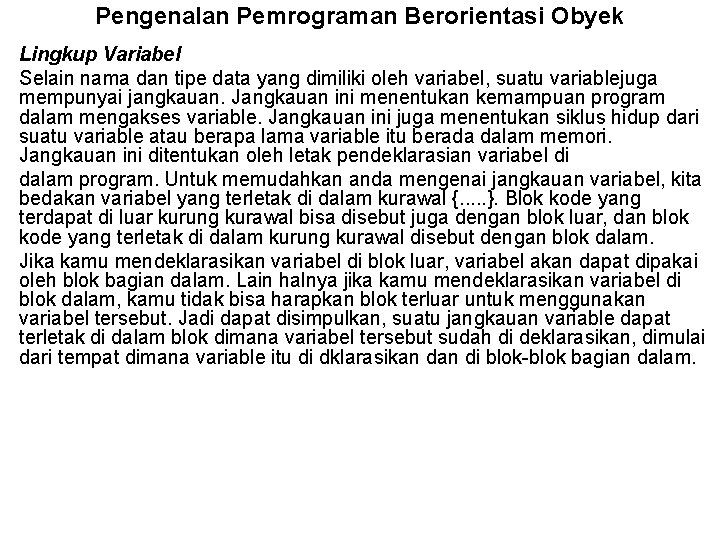 Pengenalan Pemrograman Berorientasi Obyek

Lingkup Variabel

Selain nama dan tipe data yang dimiliki oleh variabel, suatu variablejuga mempunyai jangkauan. Jangkauan ini menentukan kemampuan program dalam mengakses variable. Jangkauan ini juga menentukan siklus hidup dari suatu variable atau berapa lama variable itu berada dalam memori. Jangkauan ini ditentukan oleh letak pendeklarasian variabel di

dalam program. Untuk memudahkan anda mengenai jangkauan variabel, kita bedakan variabel yang terletak di dalam kurawal {.....}. Blok kode yang terdapat di luar kurung kurawal bisa disebut juga dengan blok luar, dan blok kode yang terletak di dalam kurung kurawal disebut dengan blok dalam.

Jika kamu mendeklarasikan variabel di blok luar, variabel akan dapat dipakai oleh blok bagian dalam. Lain halnya jika kamu mendeklarasikan variabel di blok dalam, kamu tidak bisa harapkan blok terluar untuk menggunakan variabel tersebut. Jadi dapat disimpulkan, suatu jangkauan variable dapat terletak di dalam blok dimana variabel tersebut sudah di deklarasikan, dimulai dari tempat dimana variable itu di dklarasikan dan di blok-blok bagian dalam.